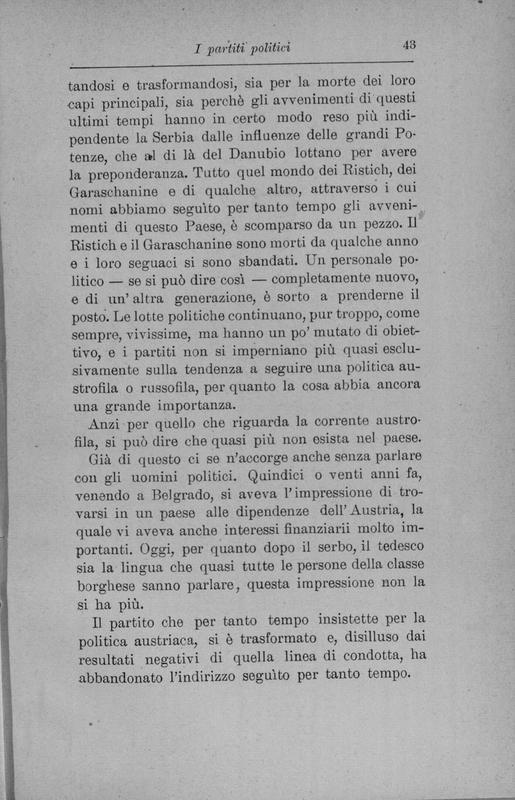 I partiti politici 43

tandosi e trasformandosi, sia per la morte dei loro capi principali, sia perchè gli avvenimenti di questi ultimi tempi hanno in certo modo reso più indipendente la Serbia dalle influenze delle grandi Potenze, che al di là del Danubio lottano per avere la preponderanza. Tutto quel mondo dei Ristich, dei Garaschanine e di qualche altro, attraverso i cui nomi abbiamo seguìto per tanto tempo gli avvenimenti di questo Paese, è scomparso da un pezzo. Il Ristich e il Garaschanine sono morti da qualche anno e i loro seguaci si sono sbandati. Un personale politico — se si può dire così — completamente nuovo, e di un'altra generazione, è sorto a prenderne il posto. Le lotte politiche continuano, pur troppo, come sempre, vivissime, ma hanno un po' mutato di obiettivo, e i partiti non si imperniano più quasi esclusivamente sulla tendenza a seguire una politica austrofila o russofila, per quanto la cosa abbia ancora una grande importanza.

Anzi per quello che riguarda la corrente austrofila, si può dire che quasi più non esista nel paese.

Già di questo ci se n'accorge anche senza parlare con gli uomini politici. Quindici o venti anni fa, venendo a Belgrado, si aveva l'impressione di trovarsi in un paese alle dipendenze dell'Austria, la quale vi aveva anche interessi finanziarii molto importanti. Oggi, per quanto dopo il serbo, il tedesco sia la lingua che quasi tutte le persone della classe borghese sanno parlare, questa impressione non la si ha più.

Il partito che per tanto tempo insistette per la politica austriaca, si è trasformato e, disilluso dai resultati negativi di quella linea di condotta, ha abbandonato l'indirizzo seguìto per tanto tempo.